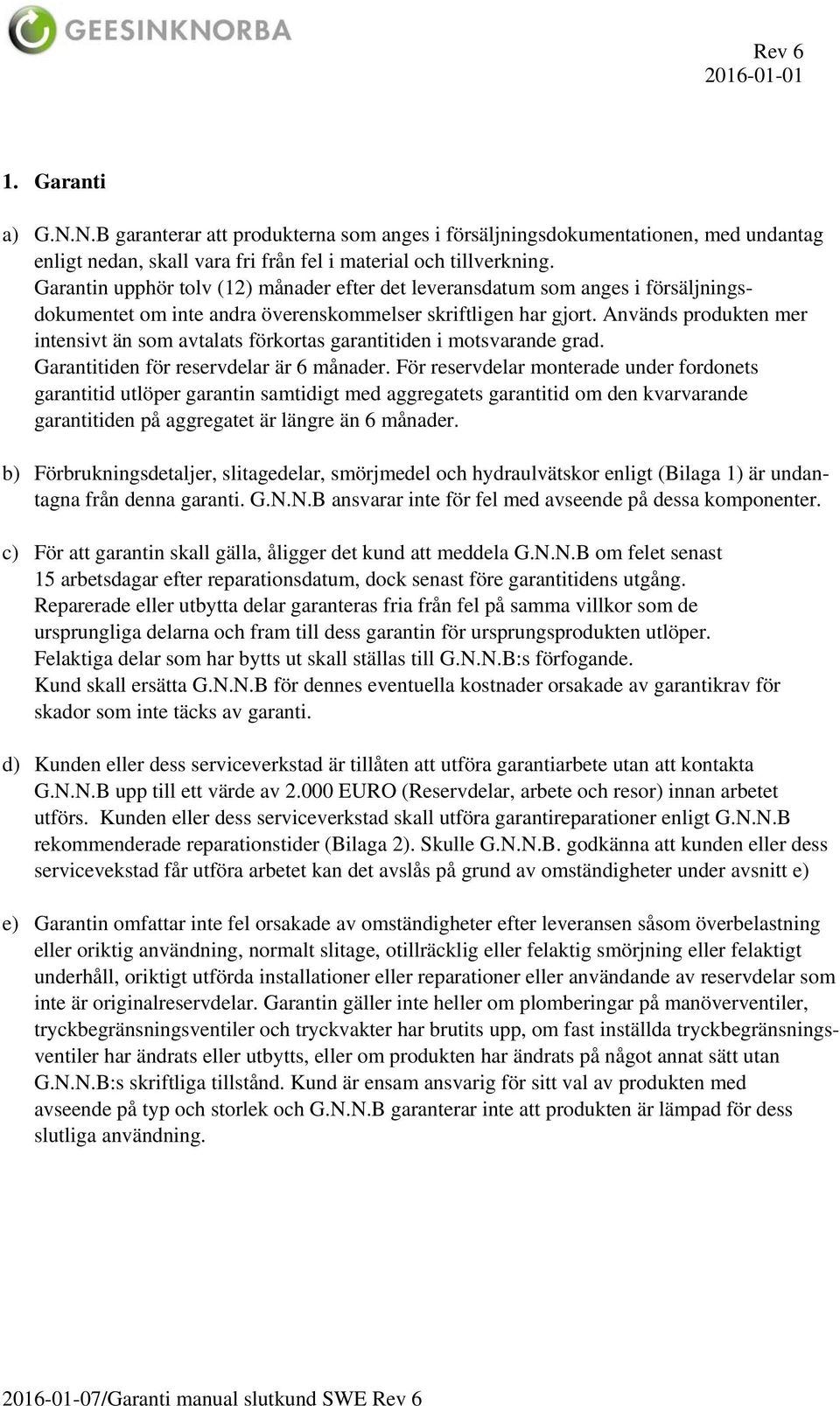 GEESINKNORBA

Rev 6
2016-01-01

1. Garanti

a) G.N.N.B garanterar att produkterna som anges i försäljningsdokumentationen, med undantag enligt nedan, skall vara fri från fel i material och tillverkning. Garantin upphör tolv (12) månader efter det leveransdatum som anges i försäljningsdokumentet om inte andra överenskommelser skriftligen har gjort. Används produkten mer intensivt än som avtalats förkortas garantitiden i motsvarande grad. Garantitiden för reservdelar är 6 månader. För reservdelar monterade under fordonets garantitid utlöper garantin samtidigt med aggregatets garantitid om den kvarvarande garantitiden på aggregatet är längre än 6 månader.

b) Förbrukningsdetaljer, slitagedelar, smörjmedel och hydraulvätskor enligt (Bilaga 1) är undantagna från denna garanti. G.N.N.B ansvarar inte för fel med avseende på dessa komponenter.

c) För att garantin skall gälla, åligger det kund att meddela G.N.N.B om felet senast 15 arbetsdagar efter reparationsdatum, dock senast före garantitidens utgång. Reparerade eller utbytta delar garanteras fria från fel på samma villkor som de ursprungliga delarna och fram till dess garantin för ursprungsprodukten utlöper. Felaktiga delar som har bytts ut skall ställas till G.N.N.B:s förfogande. Kund skall ersätta G.N.N.B för dennes eventuella kostnader orsakade av garantikrav för skador som inte täcks av garanti.

d) Kunden eller dess serviceverkstad är tillåten att utföra garantiarbete utan att kontakta G.N.N.B upp till ett värde av 2.000 EURO (Reservdelar, arbete och resor) innan arbetet utförs. Kunden eller dess serviceverkstad skall utföra garantireparationer enligt G.N.N.B rekommenderade reparationstider (Bilaga 2). Skulle G.N.N.B. godkänna att kunden eller dess servicevekstad får utföra arbetet kan det avslås på grund av omständigheter under avsnitt e)

e) Garantin omfattar inte fel orsakade av omständigheter efter leveransen såsom överbelastning eller oriktig användning, normalt slitage, otillräcklig eller felaktig smörjning eller felaktigt underhåll, oriktigt utförda installationer eller reparationer eller användande av reservdelar som inte är originalreservdelar. Garantin gäller inte heller om plomberingar på manöverventiler, tryckbegränsningsventiler och tryckvakter har brutits upp, om fast inställda tryckbegränsningsventiler har ändrats eller utbytts, eller om produkten har ändrats på något annat sätt utan G.N.N.B:s skriftliga tillstånd. Kund är ensam ansvarig för sitt val av produkten med avseende på typ och storlek och G.N.N.B garanterar inte att produkten är lämpad för dess slutliga användning.

2016-01-07/Garanti manual slutkund SWE Rev 6